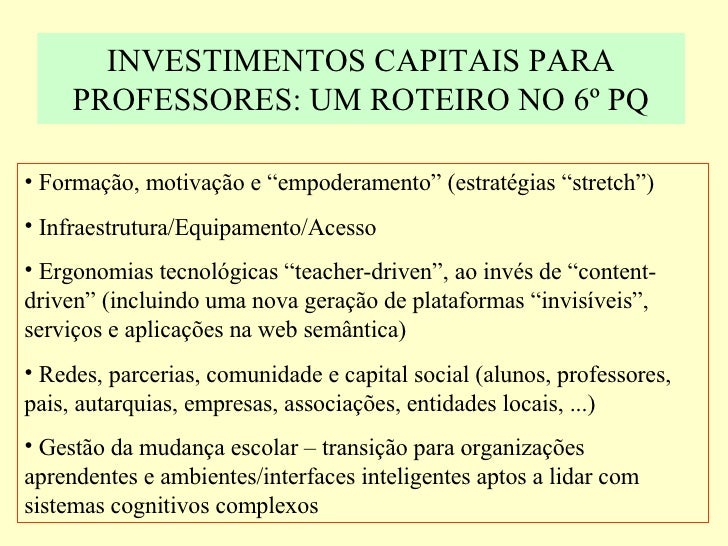 INVESTIMENTOS CAPITAIS PARA PROFESSORES: UM ROTEIRO NO 6º PQ

• Formação, motivação e "empoderamento" (estratégias "stretch")

• Infraestrutura/Equipamento/Acesso

• Ergonomias tecnológicas "teacher-driven", ao invés de "content-driven" (incluindo uma nova geração de plataformas "invisíveis", serviços e aplicações na web semântica)

• Redes, parcerias, comunidade e capital social (alunos, professores, pais, autarquias, empresas, associações, entidades locais, ...)

• Gestão da mudança escolar – transição para organizações aprendentes e ambientes/interfaces inteligentes aptos a lidar com sistemas cognitivos complexos